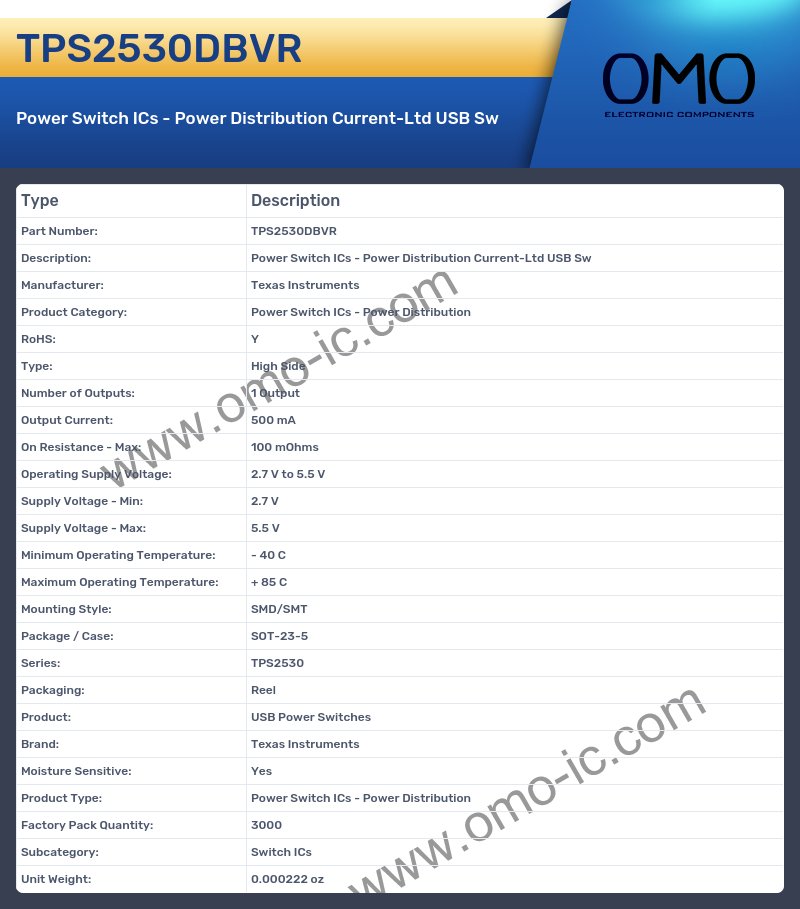 TPS2530DBVR

Power Switch ICs - Power Distribution Current-Ltd USB Sw

OMO
ELECTRONIC COMPONENTS

| Type | Description |
|---|---|
| Part Number: | TPS2530DBVR |
| Description: | Power Switch ICs - Power Distribution Current-Ltd USB Sw |
| Manufacturer: | Texas Instruments |
| Product Category: | Power Switch ICs - Power Distribution |
| RoHS: | Y |
| Type: | High Side |
| Number of Outputs: | 1 Output |
| Output Current: | 500 mA |
| On Resistance - Max: | 100 mOhms |
| Operating Supply Voltage: | 2.7 V to 5.5 V |
| Supply Voltage - Min: | 2.7 V |
| Supply Voltage - Max: | 5.5 V |
| Minimum Operating Temperature: | - 40 C |
| Maximum Operating Temperature: | + 85 C |
| Mounting Style: | SMD/SMT |
| Package / Case: | SOT-23-5 |
| Series: | TPS2530 |
| Packaging: | Reel |
| Product: | USB Power Switches |
| Brand: | Texas Instruments |
| Moisture Sensitive: | Yes |
| Product Type: | Power Switch ICs - Power Distribution |
| Factory Pack Quantity: | 3000 |
| Subcategory: | Switch ICs |
| Unit Weight: | 0.000222 oz |

www.omo-ic.com

www.omo-ic.com